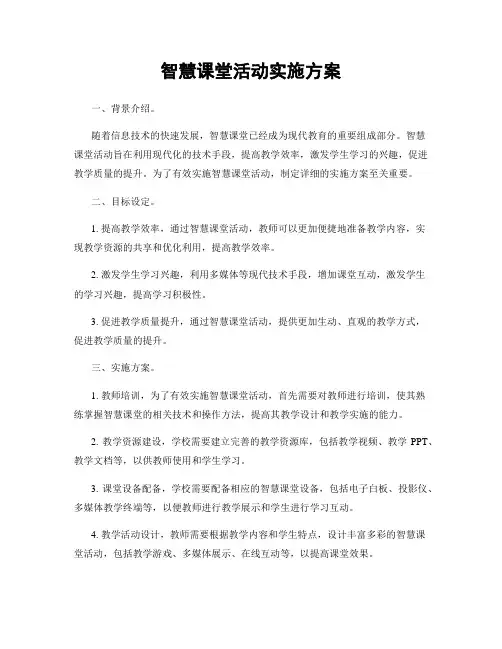 智慧课堂活动实施方案

一、背景介绍。

随着信息技术的快速发展，智慧课堂已经成为现代教育的重要组成部分。智慧课堂活动旨在利用现代化的技术手段，提高教学效率，激发学生学习的兴趣，促进教学质量的提升。为了有效实施智慧课堂活动，制定详细的实施方案至关重要。

二、目标设定。

1. 提高教学效率，通过智慧课堂活动，教师可以更加便捷地准备教学内容，实现教学资源的共享和优化利用，提高教学效率。

2. 激发学生学习兴趣，利用多媒体等现代技术手段，增加课堂互动，激发学生的学习兴趣，提高学习积极性。

3. 促进教学质量提升，通过智慧课堂活动，提供更加生动、直观的教学方式，促进教学质量的提升。

三、实施方案。

1. 教师培训，为了有效实施智慧课堂活动，首先需要对教师进行培训，使其熟练掌握智慧课堂的相关技术和操作方法，提高其教学设计和教学实施的能力。

2. 教学资源建设，学校需要建立完善的教学资源库，包括教学视频、教学 PPT、教学文档等，以供教师使用和学生学习。

3. 课堂设备配备，学校需要配备相应的智慧课堂设备，包括电子白板、投影仪、多媒体教学终端等，以便教师进行教学展示和学生进行学习互动。

4. 教学活动设计，教师需要根据教学内容和学生特点，设计丰富多彩的智慧课堂活动，包括教学游戏、多媒体展示、在线互动等，以提高课堂效果。